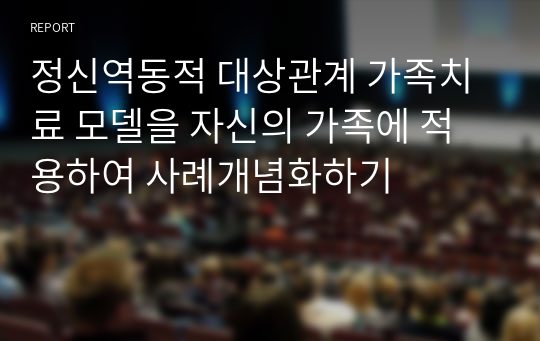 REPORT

정신역동적 대상관계 가족치료 모델을 자신의 가족에 적용하여 사례개념화하기